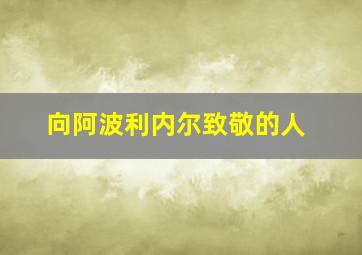 向阿波利内尔致敬的人